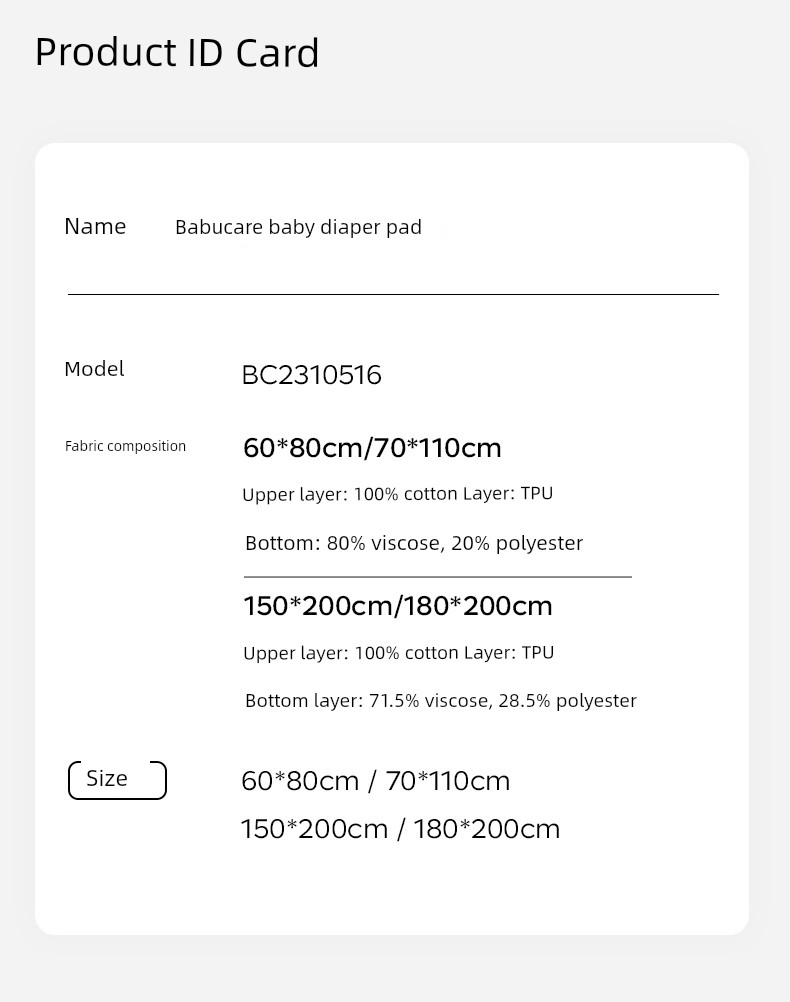 Product ID Card

Name Babucare baby diaper pad

Model BC2310516

Fabric composition

60*80cm/70*110cm

Upper layer: 100% cotton Layer: TPU

Bottom: 80% viscose, 20% polyester

150*200cm/180*200cm

Upper layer: 100% cotton Layer: TPU

Bottom layer: 71.5% viscose, 28.5% polyester

Size

60*80cm / 70*110cm

150*200cm / 180*200cm